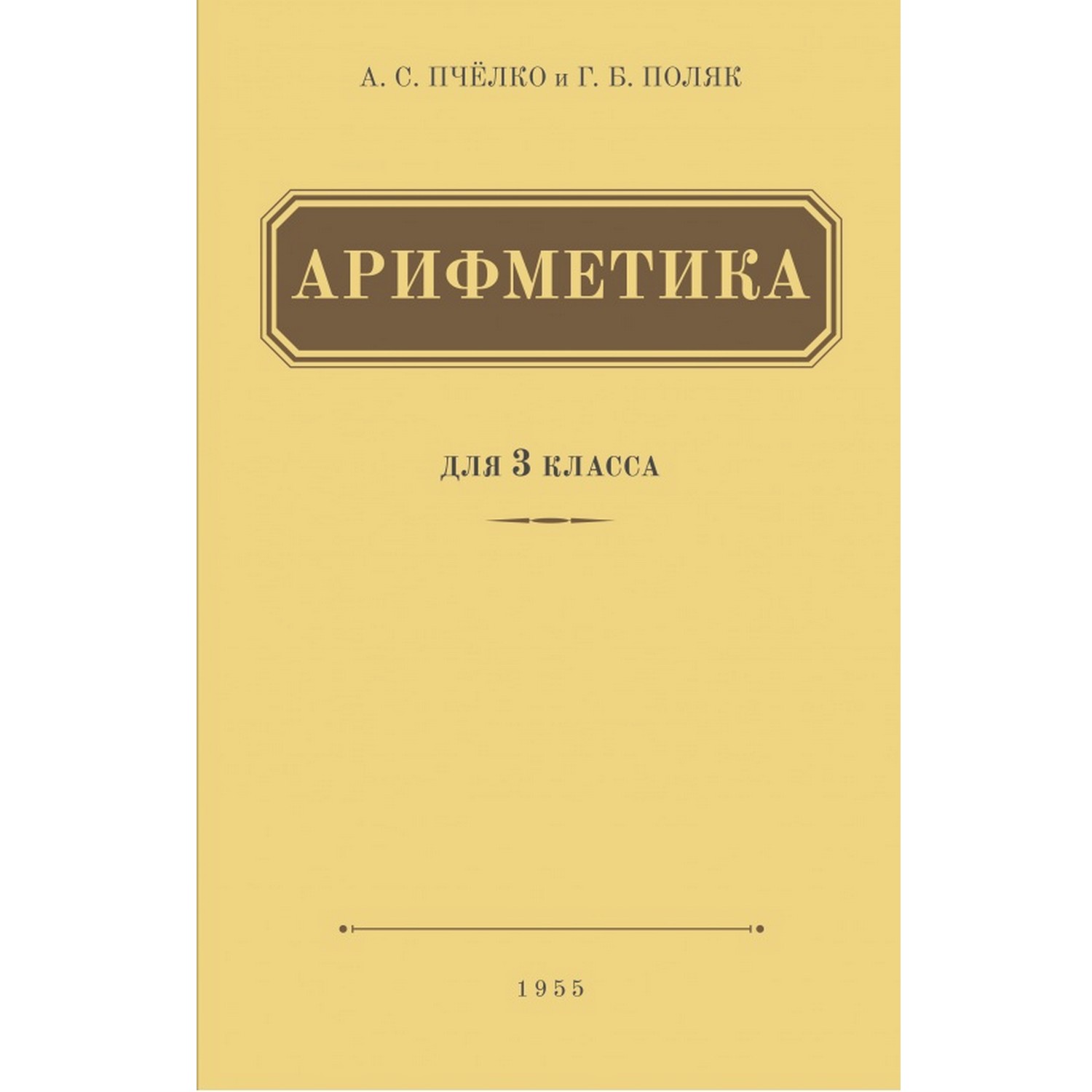 А. С. ПЧЁЛКО и Г. Б. ПОЛЯК

АРИФМЕТИКА

ДЛЯ 3 КЛАССА

1955